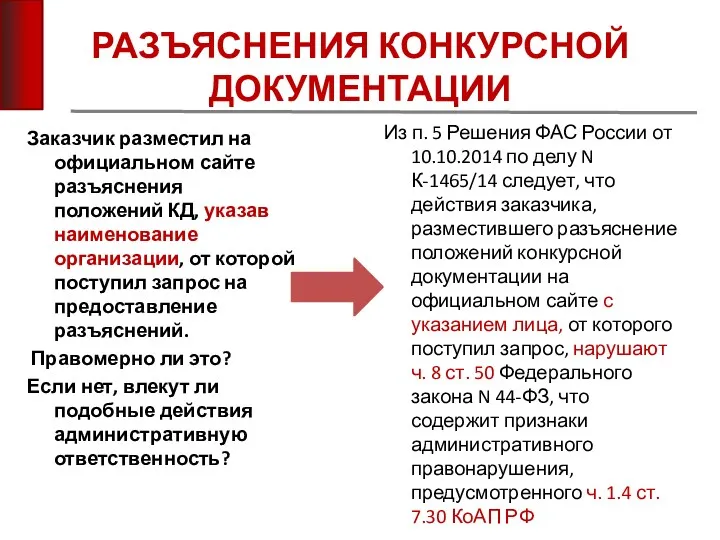 РАЗЪЯСНЕНИЯ КОНКУРСНОЙ ДОКУМЕНТАЦИИ

Заказчик разместил на официальном сайте разъяснения положений КД, указав наименование организации, от которой поступил запрос на предоставление разъяснений.

Правомерно ли это?

Если нет, влекут ли подобные действия административную ответственность?

Из п. 5 Решения ФАС России от 10.10.2014 по делу N К-1465/14 следует, что действия заказчика, разместившего разъяснение положений конкурсной документации на официальном сайте с указанием лица, от которого поступил запрос, нарушают ч. 8 ст. 50 Федерального закона N 44-ФЗ, что содержит признаки административного правонарушения, предусмотренного ч. 1.4 ст. 7.30 КоАП РФ